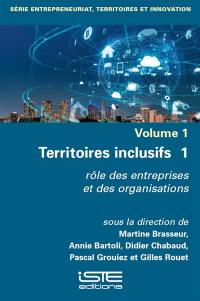 SÉRIE ENTREPRENEURIAT, TERRITOIRES ET INNOVATION

Volume 1

Territoires inclusifs 1

rôle des entreprises et des organisations

sous la direction de
Martine Brasseur,
Annie Bartoli, Didier Chabaud,
Pascal Grouiez et Gilles Rouet

iSTE
editions